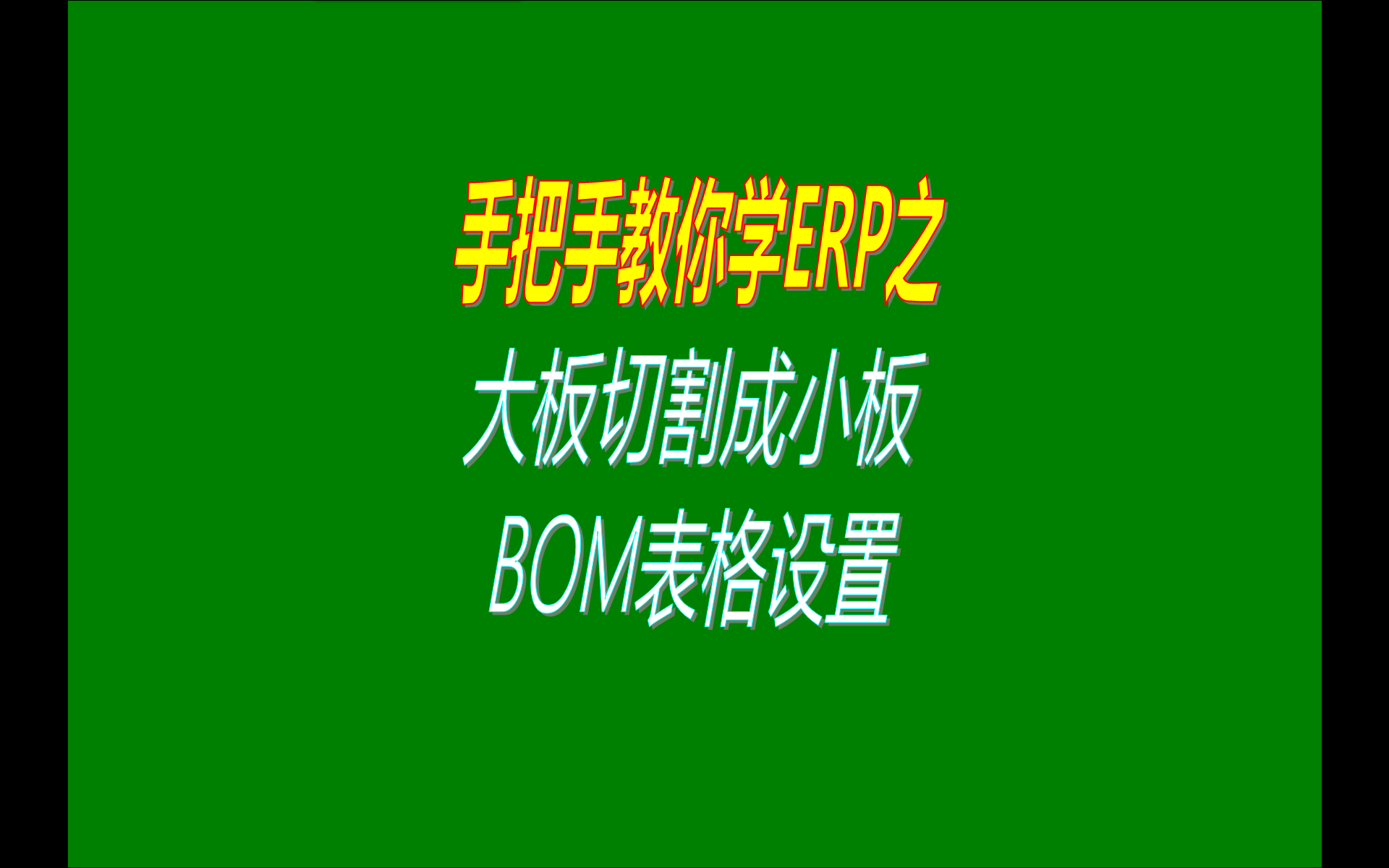 手把手教你学ERP之

大板切割成小板

BOM表格设置